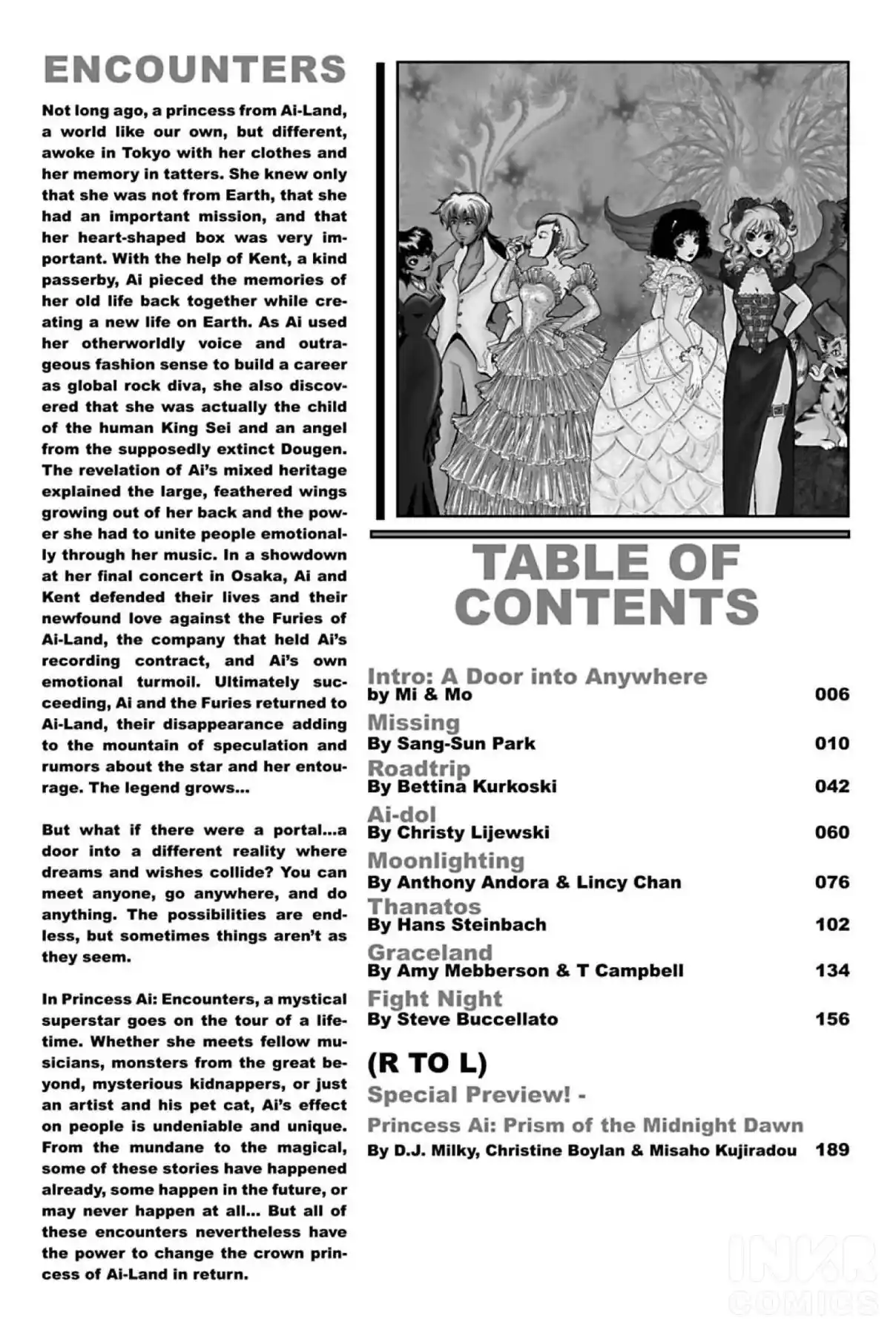 ENCOUNTERS

Not long ago, a princess from Ai-Land, a world like our own, but different, awoke in Tokyo with her clothes and her memory in tatters. She knew only that she was not from Earth, that she had an important mission, and that her heart-shaped box was very important. With the help of Kent, a kind passerby, Ai pieced the memories of her old life back together while creating a new life on Earth. As Ai used her otherworldly voice and outrageous fashion sense to build a career as global rock diva, she also discovered that she was actually the child of the human King Sei and an angel from the supposedly extinct Dougen. The revelation of Ai's mixed heritage explained the large, feathered wings growing out of her back and the power she had to unite people emotionally through her music. In a showdown at her final concert in Osaka, Ai and Kent defended their lives and their newfound love against the Furies of Ai-Land, the company that held Ai's recording contract, and Ai's own emotional turmoil. Ultimately succeeding, Ai and the Furies returned to Ai-Land, their disappearance adding to the mountain of speculation and rumors about the star and her entourage. The legend grows...

But what if there were a portal...a door into a different reality where dreams and wishes collide? You can meet anyone, go anywhere, and do anything. The possibilities are endless, but sometimes things aren't as they seem.

In Princess Ai: Encounters, a mystical superstar goes on the tour of a lifetime. Whether she meets fellow musicians, monsters from the great beyond, mysterious kidnappers, or just an artist and his pet cat, Ai's effect on people is undeniable and unique. From the mundane to the magical, some of these stories have happened already, some happen in the future, or may never happen at all... But all of these encounters nevertheless have the power to change the crown princess of Ai-Land in return.

TABLE OF CONTENTS

Intro: A Door into Anywhere
by Mi & Mo 006

Missing
By Sang-Sun Park 010

Roadtrip
By Bettina Kurkoski 042

Ai-dol
By Christy Lijewski 060

Moonlighting
By Anthony Andora & Lincy Chan 076

Thanatos
By Hans Steinbach 102

Graceland
By Amy Mebberson & T Campbell 134

Fight Night
By Steve Buccellato 156

(R TO L)
Special Preview! -
Princess Ai: Prism of the Midnight Dawn
By D.J. Milky, Christine Boylan & Misaho Kujiradou 189

INKR COMICS